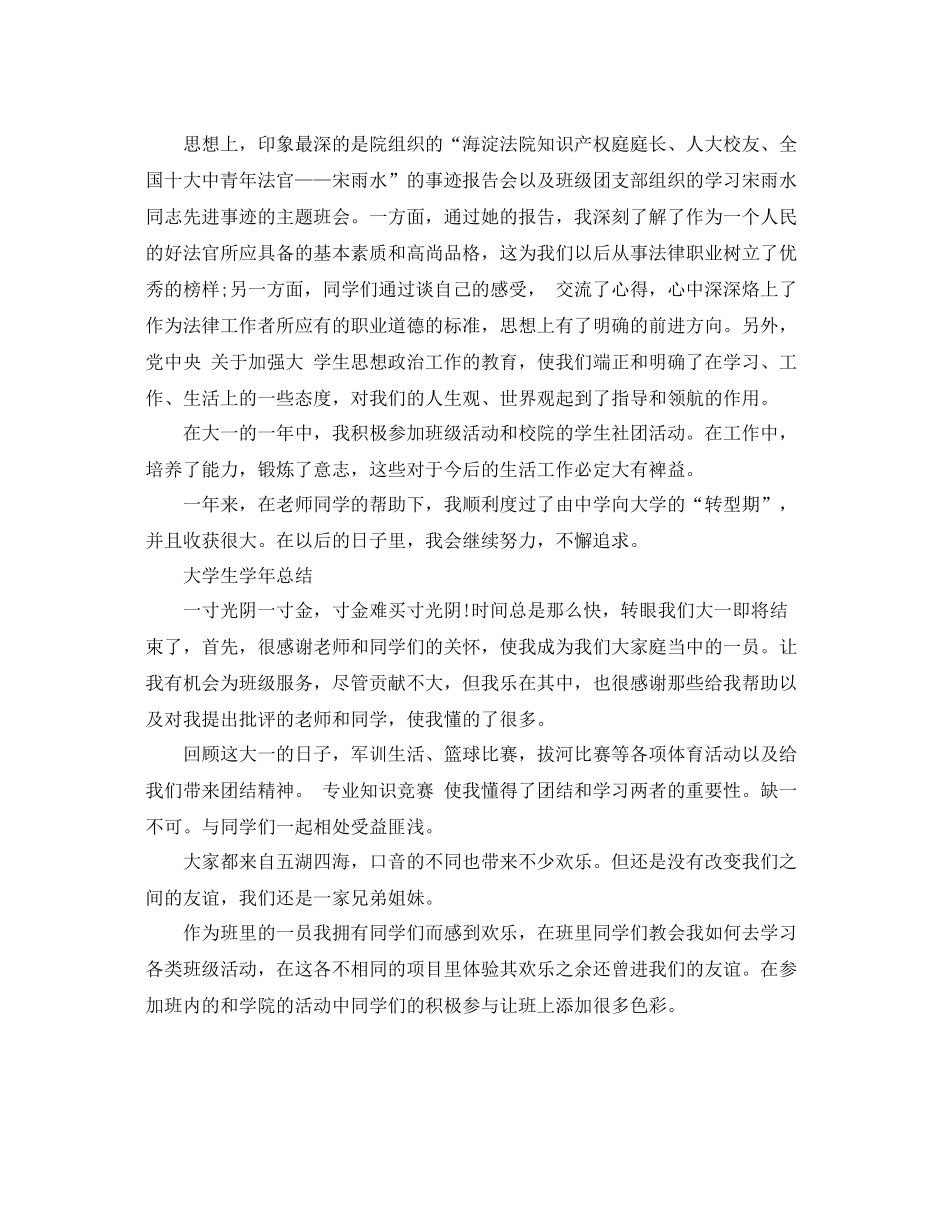 思想上，印象最深的是院组织的“海淀法院知识产权庭庭长、人大校友、全国十大中青年法官——宋雨水”的事迹报告会以及班级团支部组织的学习宋雨水同志先进事迹的主题班会。一方面，通过她的报告，我深刻了解了作为一个人民的好法官所应具备的基本素质和高尚品格，这为我们以后从事法律职业树立了优秀的榜样;另一方面，同学们通过谈自己的感受， 交流了心得，心中深深烙上了作为法律工作者所应有的职业道德的标准，思想上有了明确的前进方向。另外，党中央 关于加强大 学生思想政治工作的教育，使我们端正和明确了在学习、工作、生活上的一些态度，对我们的人生观、世界观起到了指导和领航的作用。

在大一的一年中，我积极参加班级活动和校院的学生社团活动。在工作中，培养了能力，锻炼了意志，这些对于今后的生活工作必定大有裨益。

一年来，在老师同学的帮助下，我顺利度过了由中学向大学的“转型期”，并且收获很大。在以后的日子里，我会继续努力，不懈追求。

大学生学年总结

一寸光阴一寸金，寸金难买寸光阴!时间总是那么快，转眼我们大一即将结束了，首先，很感谢老师和同学们的关怀，使我成为我们大家庭当中的一员。让我有机会为班级服务，尽管贡献不大，但我乐在其中，也很感谢那些给我帮助以及对我提出批评的老师和同学，使我懂的了很多。

回顾这大一的日子，军训生活、篮球比赛，拔河比赛等各项体育活动以及给我们带来团结精神。 专业知识竞赛 使我懂得了团结和学习两者的重要性。缺一不可。与同学们一起相处受益匪浅。

大家都来自五湖四海，口音的不同也带来不少欢乐。但还是没有改变我们之间的友谊，我们还是一家兄弟姐妹。

作为班里的一员我拥有同学们而感到欢乐，在班里同学们教会我如何去学习各类班级活动，在这各不相同的项目里体验其欢乐之余还曾进我们的友谊。在参加班内的和学院的活动中同学们的积极参与让班上添加很多色彩。